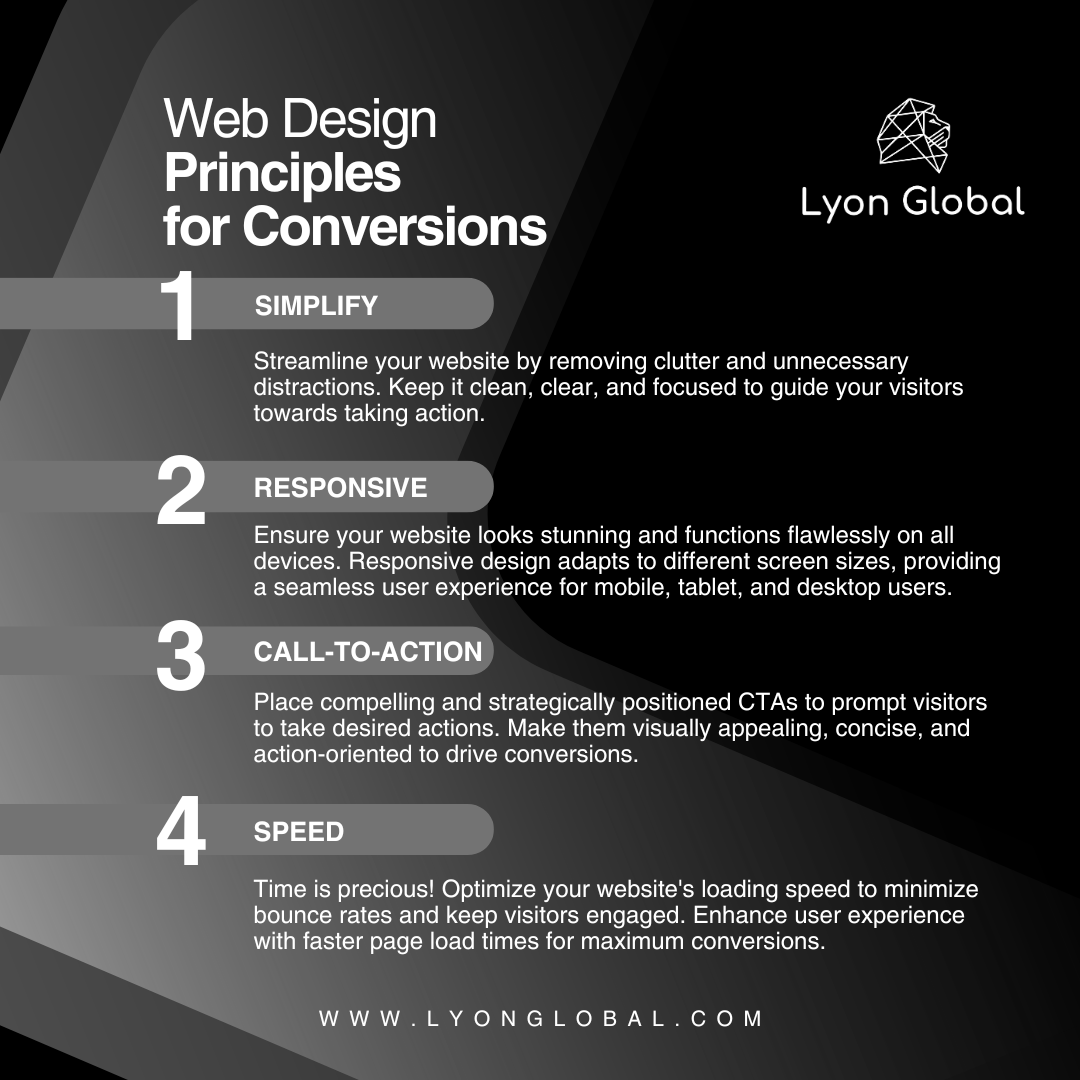 Web Design
Principles
for Conversions

Lyon Global

1
SIMPLIFY

Streamline your website by removing clutter and unnecessary distractions. Keep it clean, clear, and focused to guide your visitors towards taking action.

2
RESPONSIVE

Ensure your website looks stunning and functions flawlessly on all devices. Responsive design adapts to different screen sizes, providing a seamless user experience for mobile, tablet, and desktop users.

3
CALL-TO-ACTION

Place compelling and strategically positioned CTAs to prompt visitors to take desired actions. Make them visually appealing, concise, and action-oriented to drive conversions.

4
SPEED

Time is precious! Optimize your website's loading speed to minimize bounce rates and keep visitors engaged. Enhance user experience with faster page load times for maximum conversions.

WWW.LYONGLOBAL.COM